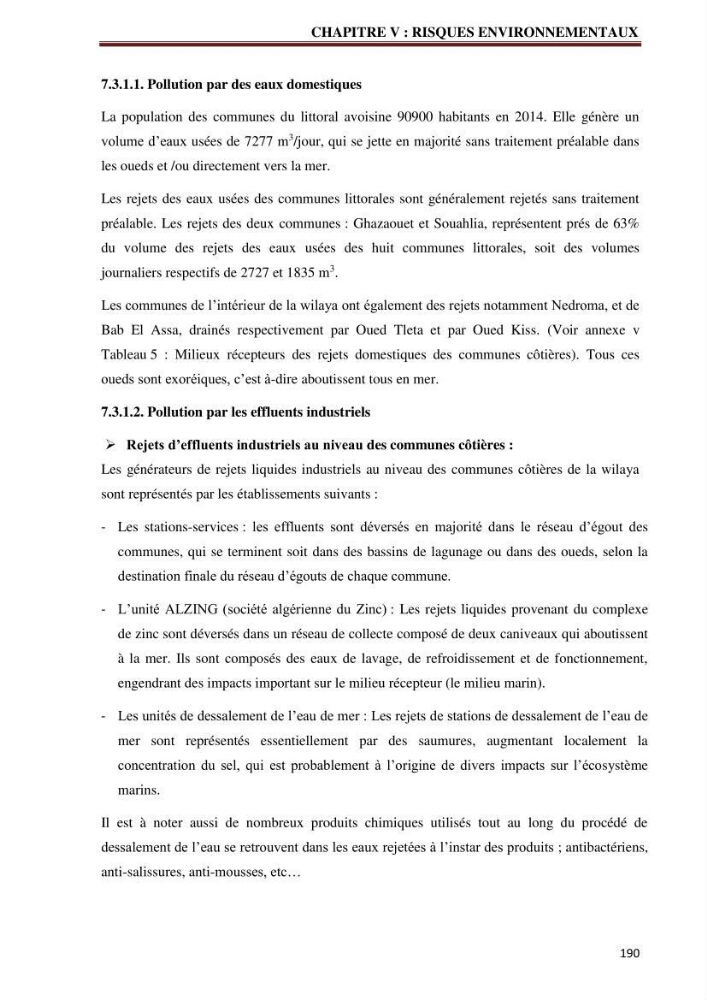 CHAPITRE V : RISQUES ENVIRONNEMENTAUX

7.3.1.1. Pollution par des eaux domestiques

La population des communes du littoral avoisine 90900 habitants en 2014. Elle génère un volume d'eaux usées de 7277 $m^3$/jour, qui se jette en majorité sans traitement préalable dans les oueds et /ou directement vers la mer.

Les rejets des eaux usées des communes littorales sont généralement rejetés sans traitement préalable. Les rejets des deux communes : Ghazaouet et Souahlia, représentent prés de 63% du volume des rejets des eaux usées des huit communes littorales, soit des volumes journaliers respectifs de 2727 et 1835 $m^3$.

Les communes de l'intérieur de la wilaya ont également des rejets notamment Nedroma, et de Bab El Assa, drainés respectivement par Oued Tleta et par Oued Kiss. (Voir annexe v Tableau 5 : Milieux récepteurs des rejets domestiques des communes côtières). Tous ces oueds sont exoréiques, c'est à-dire aboutissent tous en mer.

7.3.1.2. Pollution par les effluents industriels

➢ Rejets d'effluents industriels au niveau des communes côtières :

Les générateurs de rejets liquides industriels au niveau des communes côtières de la wilaya sont représentés par les établissements suivants :

- Les stations-services : les effluents sont déversés en majorité dans le réseau d'égout des communes, qui se terminent soit dans des bassins de lagunage ou dans des oueds, selon la destination finale du réseau d'égouts de chaque commune.

- L'unité ALZING (société algérienne du Zinc) : Les rejets liquides provenant du complexe de zinc sont déversés dans un réseau de collecte composé de deux caniveaux qui aboutissent à la mer. Ils sont composés des eaux de lavage, de refroidissement et de fonctionnement, engendrant des impacts important sur le milieu récepteur (le milieu marin).

- Les unités de dessalement de l'eau de mer : Les rejets de stations de dessalement de l'eau de mer sont représentés essentiellement par des saumures, augmentant localement la concentration du sel, qui est probablement à l'origine de divers impacts sur l'écosystème marins.

Il est à noter aussi de nombreux produits chimiques utilisés tout au long du procédé de dessalement de l'eau se retrouvent dans les eaux rejetées à l'instar des produits ; antibactériens, anti-salissures, anti-mousses, etc…

190